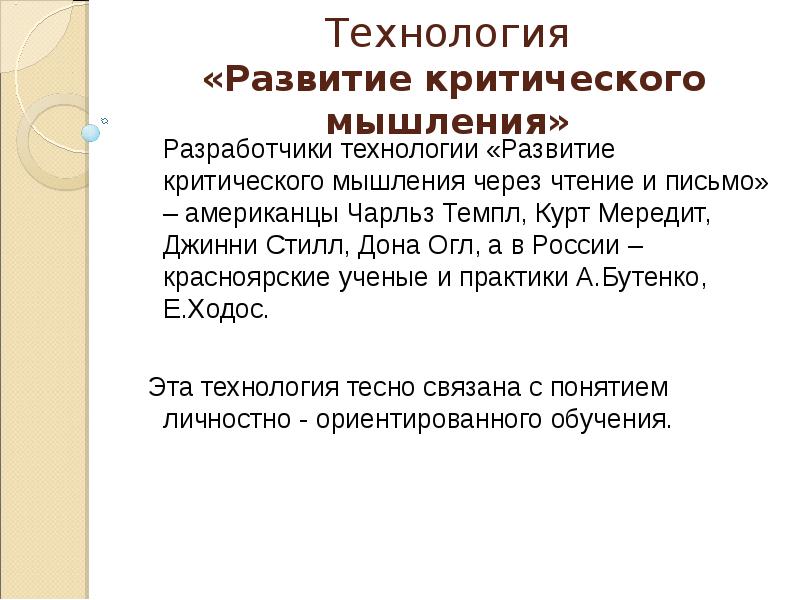 Технология
«Развитие критического мышления»

Разработчики технологии «Развитие критического мышления через чтение и письмо» – американцы Чарльз Темпл, Курт Мередит, Джинни Стилл, Дона Огл, а в России – красноярские ученые и практики А.Бутенко, Е.Ходос.

Эта технология тесно связана с понятием личностно - ориентированного обучения.